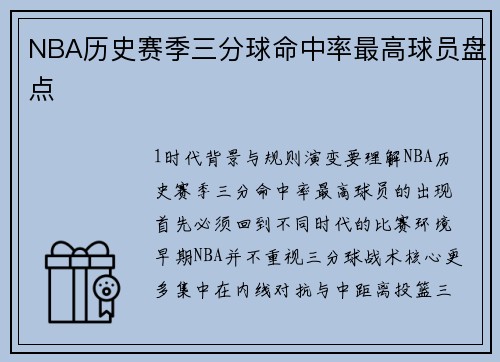 NBA历史赛季三分球命中率最高球员盘点

1时代背景与规则演变要理解NBA历史赛季三分命中率最高球员的出现首先必须回到不同时代的比赛环境早期NBA并不重视三分球战术核心更多集中在内线对抗与中距离投篮三